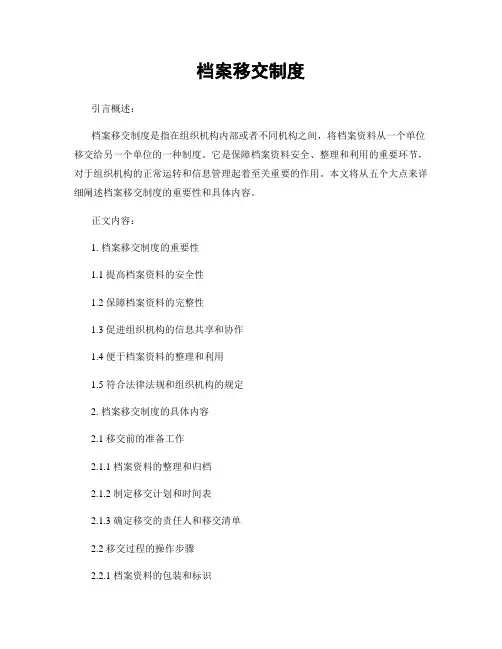 档案移交制度

引言概述：

档案移交制度是指在组织机构内部或者不同机构之间，将档案资料从一个单位移交给另一个单位的一种制度。它是保障档案资料安全、整理和利用的重要环节，对于组织机构的正常运转和信息管理起着至关重要的作用。本文将从五个大点来详细阐述档案移交制度的重要性和具体内容。

正文内容：

1. 档案移交制度的重要性

1.1 提高档案资料的安全性

1.2 保障档案资料的完整性

1.3 促进组织机构的信息共享和协作

1.4 便于档案资料的整理和利用

1.5 符合法律法规和组织机构的规定

2. 档案移交制度的具体内容

2.1 移交前的准备工作

2.1.1 档案资料的整理和归档

2.1.2 制定移交计划和时间表

2.1.3 确定移交的责任人和移交清单

2.2 移交过程的操作步骤

2.2.1 档案资料的包装和标识